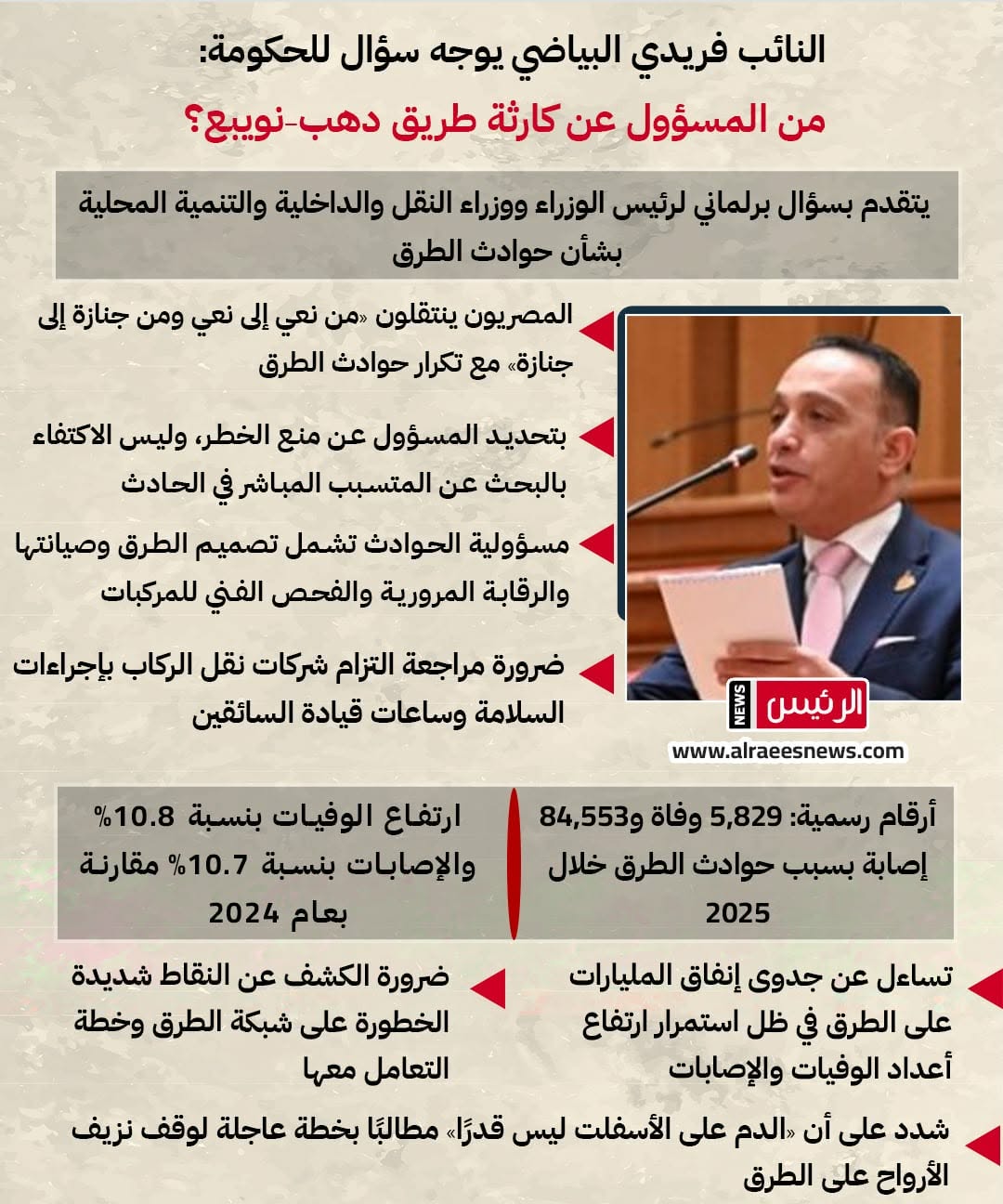 النائب فريدي البياضي يوجه سؤال للحكومة:

من المسؤول عن كارثة طريق دهب-نويبع؟

يتقدم بسؤال برلماني لرئيس الوزراء ووزراء النقل والداخلية والتنمية المحلية بشأن حوادث الطرق

المصريون ينتقلون «من نعي إلى نعي ومن جنازة إلى جنازة» مع تكرار حوادث الطرق

بتحديد المسؤول عن منع الخطر، وليس الاكتفاء بالبحث عن المتسبب المباشر في الحادث

مسؤولية الحوادث تشمل تصميم الطرق وصيانتها والرقابة المرورية والفحص الفني للمركبات

ضرورة مراجعة التزام شركات نقل الركاب بإجراءات السلامة وساعات قيادة السائقين

الرئيس NEWS

www.alraeesnews.com

أرقام رسمية: 5,829 وفاة و84,553 إصابة بسبب حوادث الطرق خلال 2025

ارتفاع الوفيات بنسبة 10.8% والإصابات بنسبة 10.7% مقارنة بعام 2024

تساءل عن جدوى إنفاق المليارات على الطرق في ظل استمرار ارتفاع أعداد الوفيات والإصابات

ضرورة الكشف عن النقاط شديدة الخطورة على شبكة الطرق وخطة التعامل معها

شدد على أن «الدم على الأسفلت ليس قدرًا» مطالبًا بخطة عاجلة لوقف نزيف الأرواح على الطرق